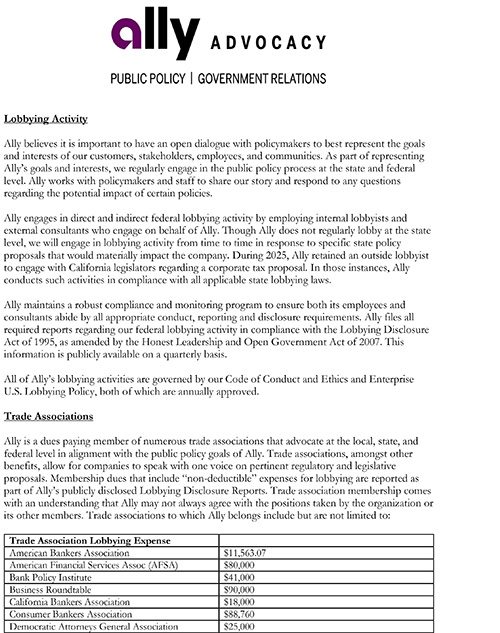 ally ADVOCACY

PUBLIC POLICY | GOVERNMENT RELATIONS

Lobbying Activity

Ally believes it is important to have an open dialogue with policymakers to best represent the goals and interests of our customers, stakeholders, employees, and communities. As part of representing Ally's goals and interests, we regularly engage in the public policy process at the state and federal level. Ally works with policymakers and staff to share our story and respond to any questions regarding the potential impact of certain policies.

Ally engages in direct and indirect federal lobbying activity by employing internal lobbyists and external consultants who engage on behalf of Ally. Though Ally does not regularly lobby at the state level, we will engage in lobbying activity from time to time in response to specific state policy proposals that would materially impact the company. During 2025, Ally retained an outside lobbyist to engage with California legislators regarding a corporate tax proposal. In those instances, Ally conducts such activities in compliance with all applicable state lobbying laws.

Ally maintains a robust compliance and monitoring program to ensure both its employees and consultants abide by all appropriate conduct, reporting and disclosure requirements. Ally files all required reports regarding our federal lobbying activity in compliance with the Lobbying Disclosure Act of 1995, as amended by the Honest Leadership and Open Government Act of 2007. This information is publicly available on a quarterly basis.

All of Ally's lobbying activities are governed by our Code of Conduct and Ethics and Enterprise U.S. Lobbying Policy, both of which are annually approved.

Trade Associations

Ally is a dues paying member of numerous trade associations that advocate at the local, state, and federal level in alignment with the public policy goals of Ally. Trade associations, amongst other benefits, allow for companies to speak with one voice on pertinent regulatory and legislative proposals. Membership dues that include "non-deductible" expenses for lobbying are reported as part of Ally's publicly disclosed Lobbying Disclosure Reports. Trade association membership comes with an understanding that Ally may not always agree with the positions taken by the organization or its other members. Trade associations to which Ally belongs include but are not limited to:

| Trade Association Lobbying Expense | |
|---|---|
| American Bankers Association | $11,563.07 |
| American Financial Services Assoc (AFSA) | $80,000 |
| Bank Policy Institute | $41,000 |
| Business Roundtable | $90,000 |
| California Bankers Association | $18,000 |
| Consumer Bankers Association | $88,760 |
| Democratic Attorneys General Association | $25,000 |